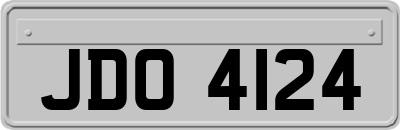 JDO 4124